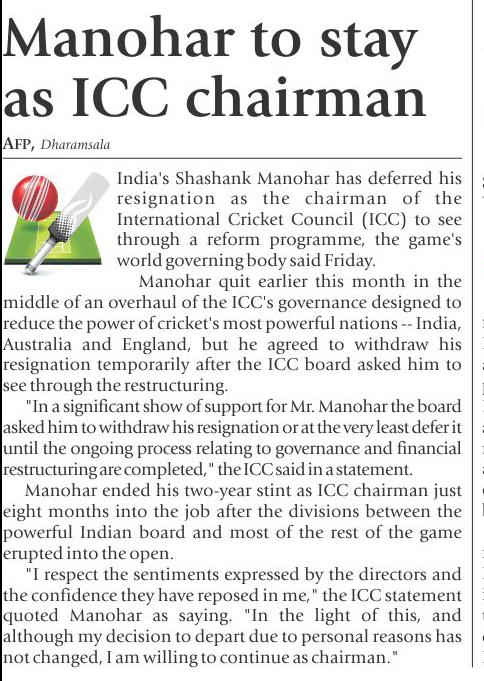 Manohar to stay as ICC chairman

AFP, Dharamsala

India's Shashank Manohar has deferred his resignation as the chairman of the International Cricket Council (ICC) to see through a reform programme, the game's world governing body said Friday.

Manohar quit earlier this month in the middle of an overhaul of the ICC's governance designed to reduce the power of cricket's most powerful nations -- India, Australia and England, but he agreed to withdraw his resignation temporarily after the ICC board asked him to see through the restructuring.

"In a significant show of support for Mr. Manohar the board asked him to withdraw his resignation or at the very least defer it until the ongoing process relating to governance and financial restructuring are completed," the ICC said in a statement.

Manohar ended his two-year stint as ICC chairman just eight months into the job after the divisions between the powerful Indian board and most of the rest of the game erupted into the open.

"I respect the sentiments expressed by the directors and the confidence they have reposed in me," the ICC statement quoted Manohar as saying. "In the light of this, and although my decision to depart due to personal reasons has not changed, I am willing to continue as chairman."